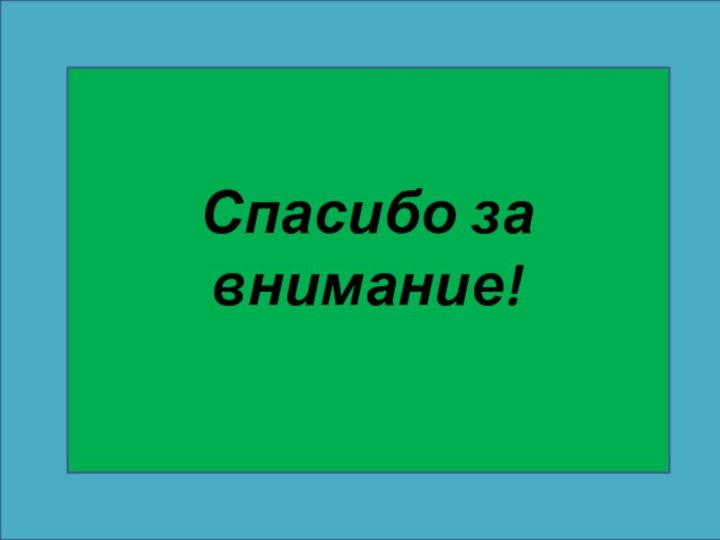 Спасибо за внимание!